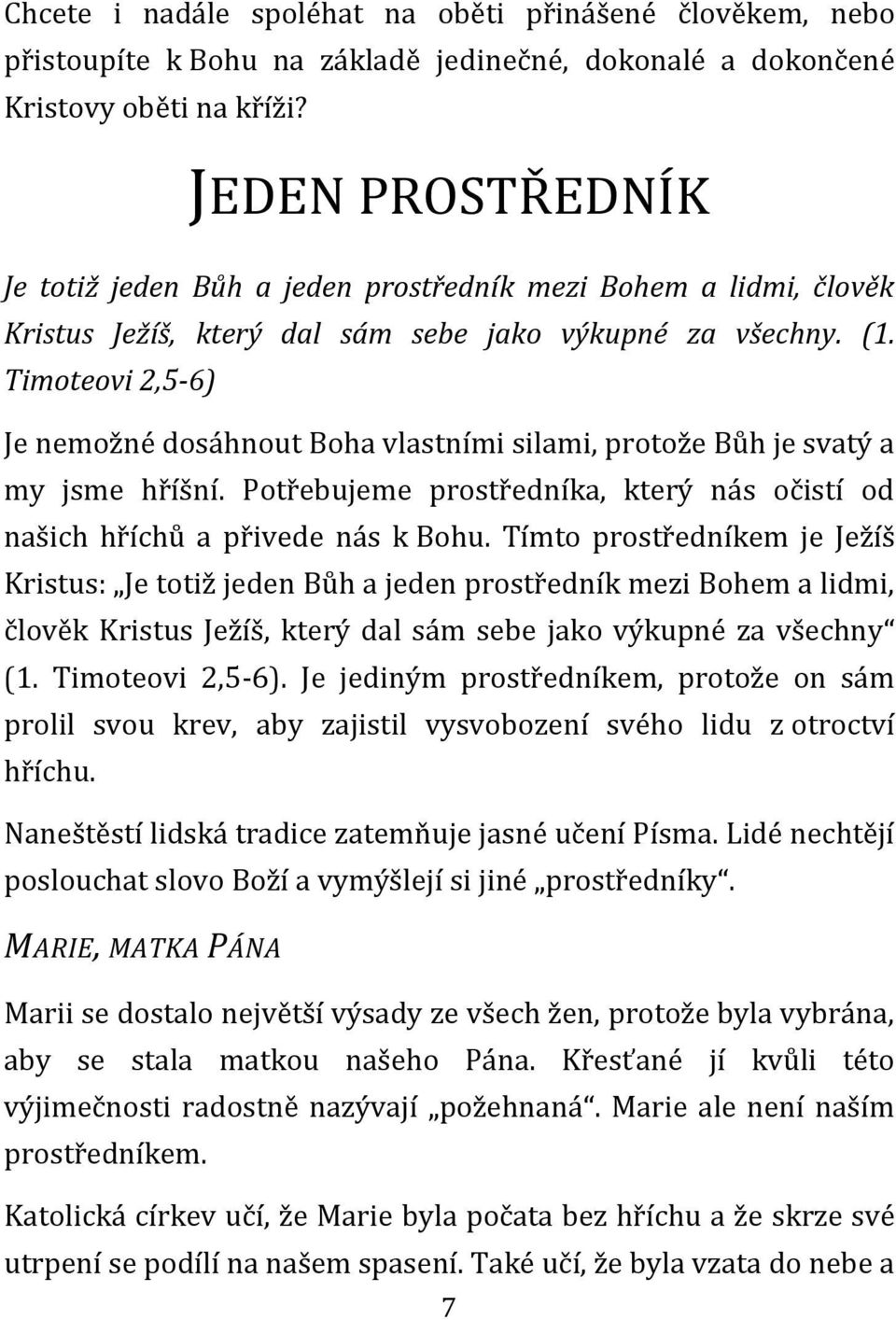 Chcete i nadále spoléhat na oběti přinášené člověkem, nebo přistoupíte k Bohu na základě jedinečné, dokonalé a dokončené Kristovy oběti na kříži?

JEDEN PROSTŘEDNÍK

Je totiž jeden Bůh a jeden prostředník mezi Bohem a lidmi, člověk Kristus Ježíš, který dal sám sebe jako výkupné za všechny. (1. Timoteovi 2,5-6)

Je nemožné dosáhnout Boha vlastními silami, protože Bůh je svatý a my jsme hříšní. Potřebujeme prostředníka, který nás očistí od našich hříchů a přivede nás k Bohu. Tímto prostředníkem je Ježíš Kristus: „Je totiž jeden Bůh a jeden prostředník mezi Bohem a lidmi, člověk Kristus Ježíš, který dal sám sebe jako výkupné za všechny“ (1. Timoteovi 2,5-6). Je jediným prostředníkem, protože on sám prolil svou krev, aby zajistil vysvobození svého lidu z otroctví hříchu.

Naneštěstí lidská tradice zatemňuje jasné učení Písma. Lidé nechtějí poslouchat slovo Boží a vymýšlejí si jiné „prostředníky“.

MARIE, MATKA PÁNA

Marii se dostalo největší výsady ze všech žen, protože byla vybrána, aby se stala matkou našeho Pána. Křesťané jí kvůli této výjimečnosti radostně nazývají „požehnaná“. Marie ale není naším prostředníkem.

Katolická církev učí, že Marie byla počata bez hříchu a že skrze své utrpení se podílí na našem spasení. Také učí, že byla vzata do nebe a

7